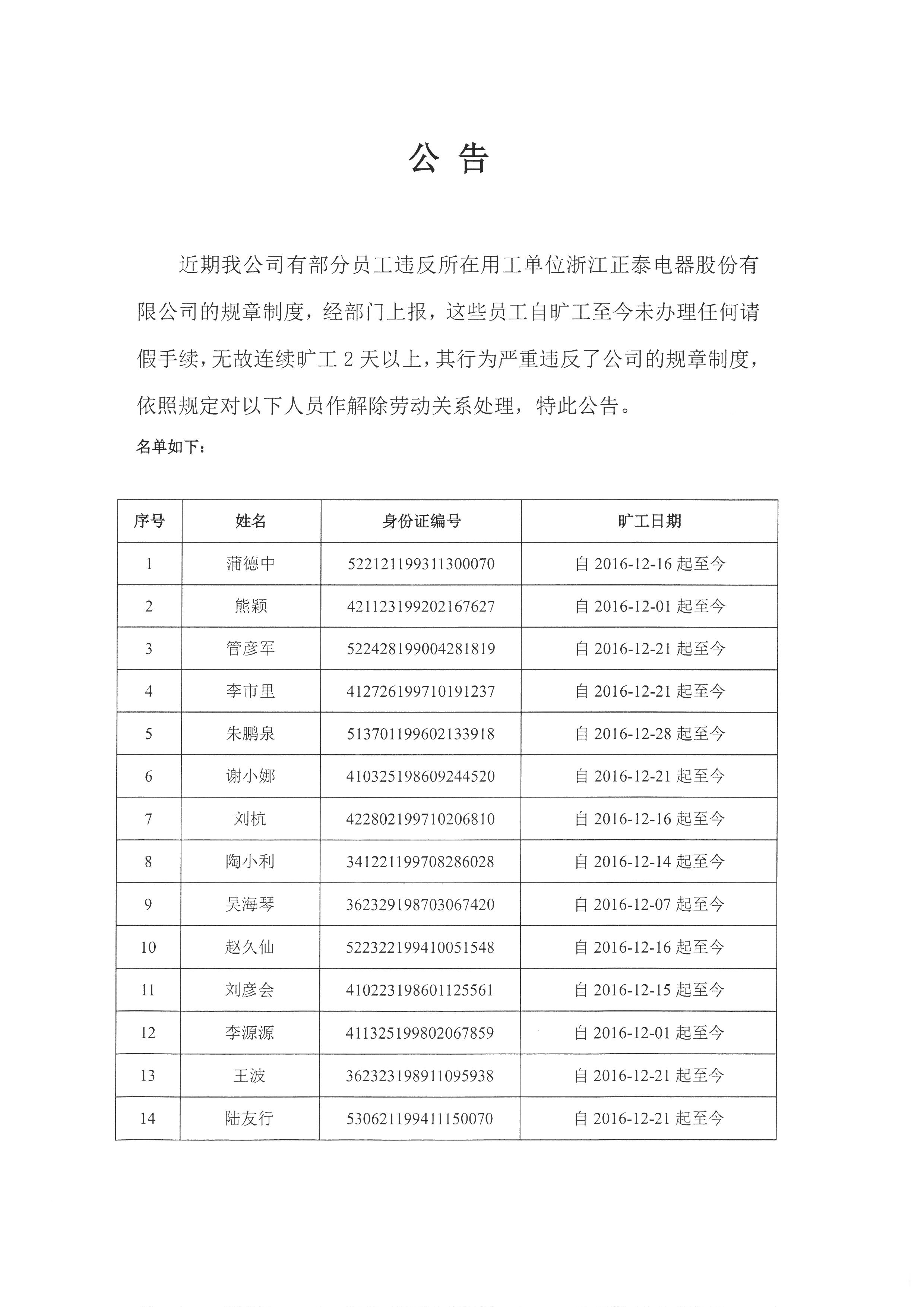 公 告

近期我公司有部分员工违反所在用工单位浙江正泰电器股份有限公司的规章制度，经部门上报，这些员工自旷工至今未办理任何请假手续，无故连续旷工 2 天以上，其行为严重违反了公司的规章制度，依照规定对以下人员作解除劳动关系处理，特此公告。

名单如下：

| 序号 | 姓名 | 身份证编号 | 旷工日期 |
|---|---|---|---|
| 1 | 蒲德中 | 522121199311300070 | 自 2016-12-16 起至今 |
| 2 | 熊颖 | 421123199202167627 | 自 2016-12-01 起至今 |
| 3 | 管彦军 | 522428199004281819 | 自 2016-12-21 起至今 |
| 4 | 李市里 | 412726199710191237 | 自 2016-12-21 起至今 |
| 5 | 朱鹏泉 | 513701199602133918 | 自 2016-12-28 起至今 |
| 6 | 谢小娜 | 410325198609244520 | 自 2016-12-21 起至今 |
| 7 | 刘杭 | 422802199710206810 | 自 2016-12-16 起至今 |
| 8 | 陶小利 | 341221199708286028 | 自 2016-12-14 起至今 |
| 9 | 吴海琴 | 362329198703067420 | 自 2016-12-07 起至今 |
| 10 | 赵久仙 | 522322199410051548 | 自 2016-12-16 起至今 |
| 11 | 刘彦会 | 410223198601125561 | 自 2016-12-15 起至今 |
| 12 | 李源源 | 411325199802067859 | 自 2016-12-01 起至今 |
| 13 | 王波 | 362323198911095938 | 自 2016-12-21 起至今 |
| 14 | 陆友行 | 530621199411150070 | 自 2016-12-21 起至今 |